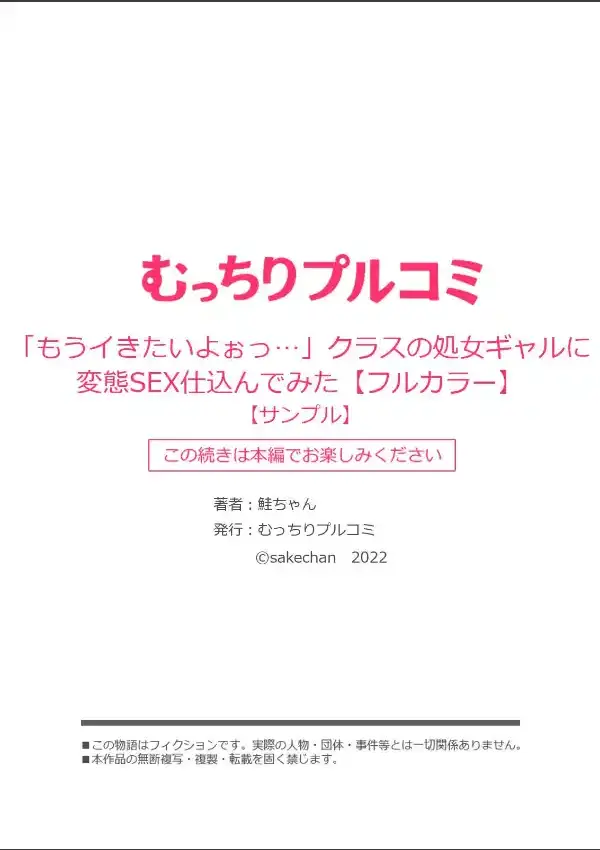 むっちりプルコミ

「もうイきたいよぉっ…」クラスの処女ギャルに変態SEX仕込んでみた【フルカラー】
【サンプル】

この続きは本編でお楽しみください

著者：鮭ちゃん
発行：むっちりプルコミ
©sakechan 2022

■この物語はフィクションです。実際の人物・団体・事件等とは一切関係ありません。
■本作品の無断複写・複製・転載を固く禁じます。